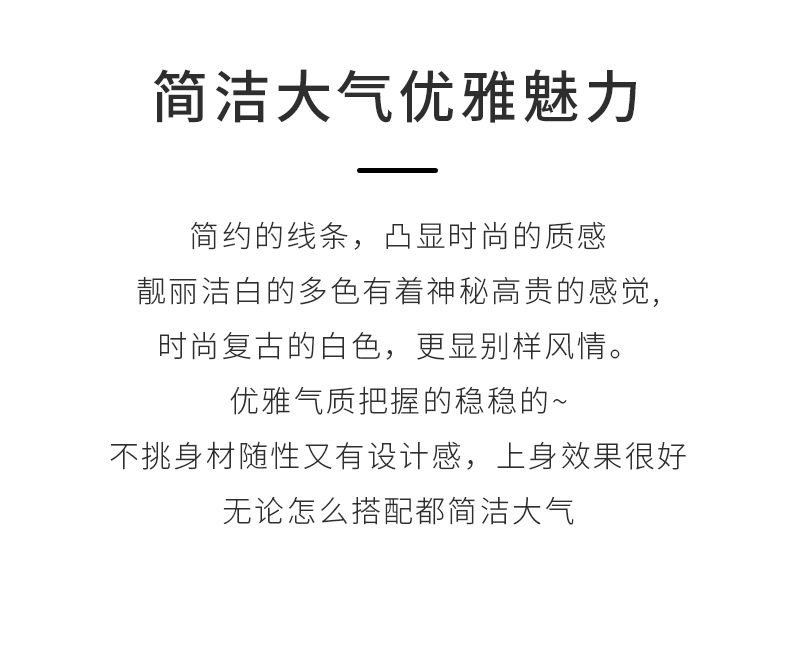 简洁大气优雅魅力

简约的线条，凸显时尚的质感
靓丽洁白的多色有着神秘高贵的感觉,
时尚复古的白色，更显别样风情。
优雅气质把握的稳稳的~
不挑身材随性又有设计感，上身效果很好
无论怎么搭配都简洁大气